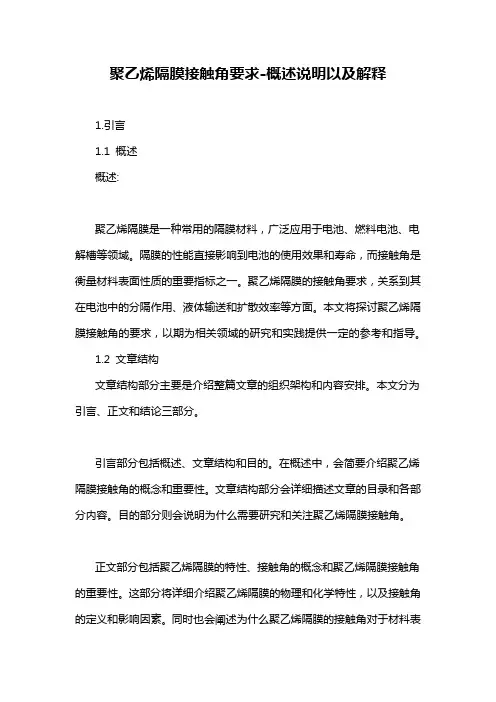 聚乙烯隔膜接触角要求-概述说明以及解释

1.引言

1.1 概述

概述:

聚乙烯隔膜是一种常用的隔膜材料，广泛应用于电池、燃料电池、电解槽等领域。隔膜的性能直接影响到电池的使用效果和寿命，而接触角是衡量材料表面性质的重要指标之一。聚乙烯隔膜的接触角要求，关系到其在电池中的分隔作用、液体输送和扩散效率等方面。本文将探讨聚乙烯隔膜接触角的要求，以期为相关领域的研究和实践提供一定的参考和指导。

1.2 文章结构

文章结构部分主要是介绍整篇文章的组织架构和内容安排。本文分为引言、正文和结论三部分。

引言部分包括概述、文章结构和目的。在概述中，会简要介绍聚乙烯隔膜接触角的概念和重要性。文章结构部分会详细描述文章的目录和各部分内容。目的部分则会说明为什么需要研究和关注聚乙烯隔膜接触角。

正文部分包括聚乙烯隔膜的特性、接触角的概念和聚乙烯隔膜接触角的重要性。这部分将详细介绍聚乙烯隔膜的物理和化学特性，以及接触角的定义和影响因素。同时也会阐述为什么聚乙烯隔膜的接触角对于材料表